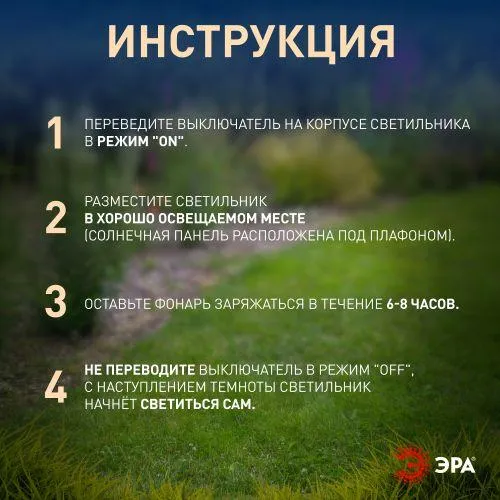 ИНСТРУКЦИЯ

1 ПЕРЕВЕДИТЕ ВЫКЛЮЧАТЕЛЬ НА КОРПУСЕ СВЕТИЛЬНИКА В РЕЖИМ "ON".

2 РАЗМЕСТИТЕ СВЕТИЛЬНИК В ХОРОШО ОСВЕЩАЕМОМ МЕСТЕ (СОЛНЕЧНАЯ ПАНЕЛЬ РАСПОЛОЖЕНА ПОД ПЛАФОНОМ).

3 ОСТАВЬТЕ ФОНАРЬ ЗАРЯЖАТЬСЯ В ТЕЧЕНИЕ 6-8 ЧАСОВ.

4 НЕ ПЕРЕВОДИТЕ ВЫКЛЮЧАТЕЛЬ В РЕЖИМ "OFF", С НАСТУПЛЕНИЕМ ТЕМНОТЫ СВЕТИЛЬНИК НАЧНЁТ СВЕТИТЬСЯ САМ.

ЭРА